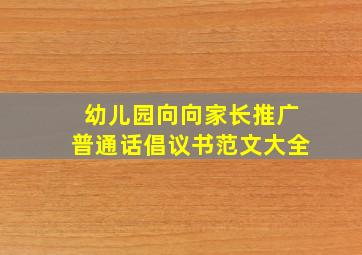 幼儿园向向家长推广
普通话倡议书范文大全